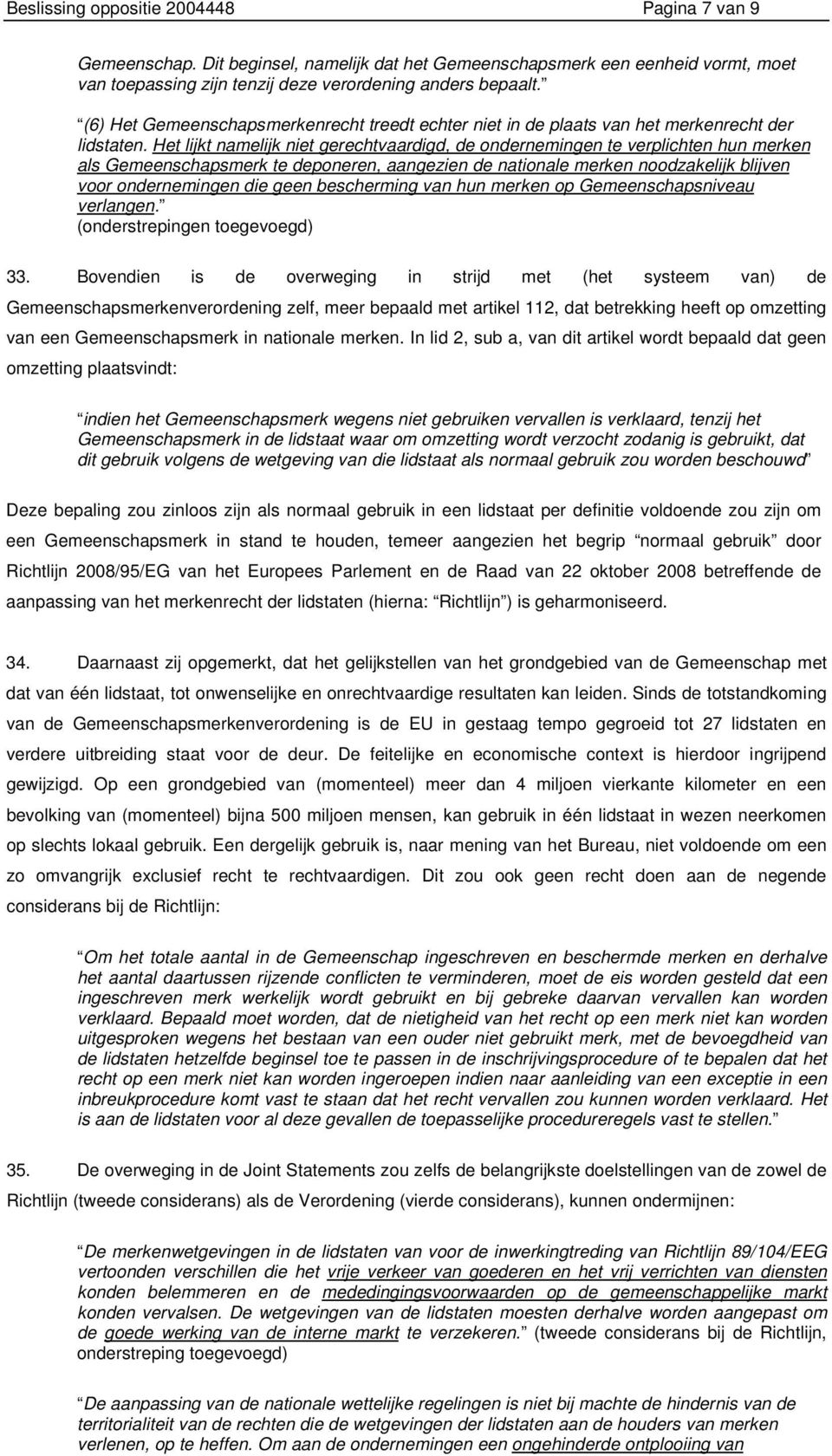 Beslissing oppositie 2004448 Pagina 7 van 9

Gemeenschap. Dit beginsel, namelijk dat het Gemeenschapsmerk een eenheid vormt, moet van toepassing zijn tenzij deze verordening anders bepaalt.

(6) Het Gemeenschapsmerkenrecht treedt echter niet in de plaats van het merkenrecht der lidstaten. Het lijkt namelijk niet gerechtvaardigd, de ondernemingen te verplichten hun merken als Gemeenschapsmerk te deponeren, aangezien de nationale merken noodzakelijk blijven voor ondernemingen die geen bescherming van hun merken op Gemeenschapsniveau verlangen. (onderstrepingen toegevoegd)

33. Bovendien is de overweging in strijd met (het systeem van) de Gemeenschapsmerkenverordening zelf, meer bepaald met artikel 112, dat betrekking heeft op omzetting van een Gemeenschapsmerk in nationale merken. In lid 2, sub a, van dit artikel wordt bepaald dat geen omzetting plaatsvindt:

indien het Gemeenschapsmerk wegens niet gebruiken vervallen is verklaard, tenzij het Gemeenschapsmerk in de lidstaat waar om omzetting wordt verzocht zodanig is gebruikt, dat dit gebruik volgens de wetgeving van die lidstaat als normaal gebruik zou worden beschouwd

Deze bepaling zou zinloos zijn als normaal gebruik in een lidstaat per definitie voldoende zou zijn om een Gemeenschapsmerk in stand te houden, temeer aangezien het begrip normaal gebruik door Richtlijn 2008/95/EG van het Europees Parlement en de Raad van 22 oktober 2008 betreffende de aanpassing van het merkenrecht der lidstaten (hierna: Richtlijn ) is geharmoniseerd.

34. Daarnaast zij opgemerkt, dat het gelijkstellen van het grondgebied van de Gemeenschap met dat van één lidstaat, tot onwenselijke en onrechtvaardige resultaten kan leiden. Sinds de totstandkoming van de Gemeenschapsmerkenverordening is de EU in gestaag tempo gegroeid tot 27 lidstaten en verdere uitbreiding staat voor de deur. De feitelijke en economische context is hierdoor ingrijpend gewijzigd. Op een grondgebied van (momenteel) meer dan 4 miljoen vierkante kilometer en een bevolking van (momenteel) bijna 500 miljoen mensen, kan gebruik in één lidstaat in wezen neerkomen op slechts lokaal gebruik. Een dergelijk gebruik is, naar mening van het Bureau, niet voldoende om een zo omvangrijk exclusief recht te rechtvaardigen. Dit zou ook geen recht doen aan de negende considerans bij de Richtlijn:

Om het totale aantal in de Gemeenschap ingeschreven en beschermde merken en derhalve het aantal daartussen rijzende conflicten te verminderen, moet de eis worden gesteld dat een ingeschreven merk werkelijk wordt gebruikt en bij gebreke daarvan vervallen kan worden verklaard. Bepaald moet worden, dat de nietigheid van het recht op een merk niet kan worden uitgesproken wegens het bestaan van een ouder niet gebruikt merk, met de bevoegdheid van de lidstaten hetzelfde beginsel toe te passen in de inschrijvingsprocedure of te bepalen dat het recht op een merk niet kan worden ingeroepen indien naar aanleiding van een exceptie in een inbreukprocedure komt vast te staan dat het recht vervallen zou kunnen worden verklaard. Het is aan de lidstaten voor al deze gevallen de toepasselijke procedureregels vast te stellen.

35. De overweging in de Joint Statements zou zelfs de belangrijkste doelstellingen van de zowel de Richtlijn (tweede considerans) als de Verordening (vierde considerans), kunnen ondermijnen:

De merkenwetgevingen in de lidstaten van voor de inwerkingtreding van Richtlijn 89/104/EEG vertoonden verschillen die het vrije verkeer van goederen en het vrij verrichten van diensten konden belemmeren en de mededingingsvoorwaarden op de gemeenschappelijke markt konden vervalsen. De wetgevingen van de lidstaten moesten derhalve worden aangepast om de goede werking van de interne markt te verzekeren. (tweede considerans bij de Richtlijn, onderstreping toegevoegd)

De aanpassing van de nationale wettelijke regelingen is niet bij machte de hindernis van de territorialiteit van de rechten die de wetgevingen der lidstaten aan de houders van merken verlenen, op te heffen. Om aan de ondernemingen een ongehinderde ontplooiing van